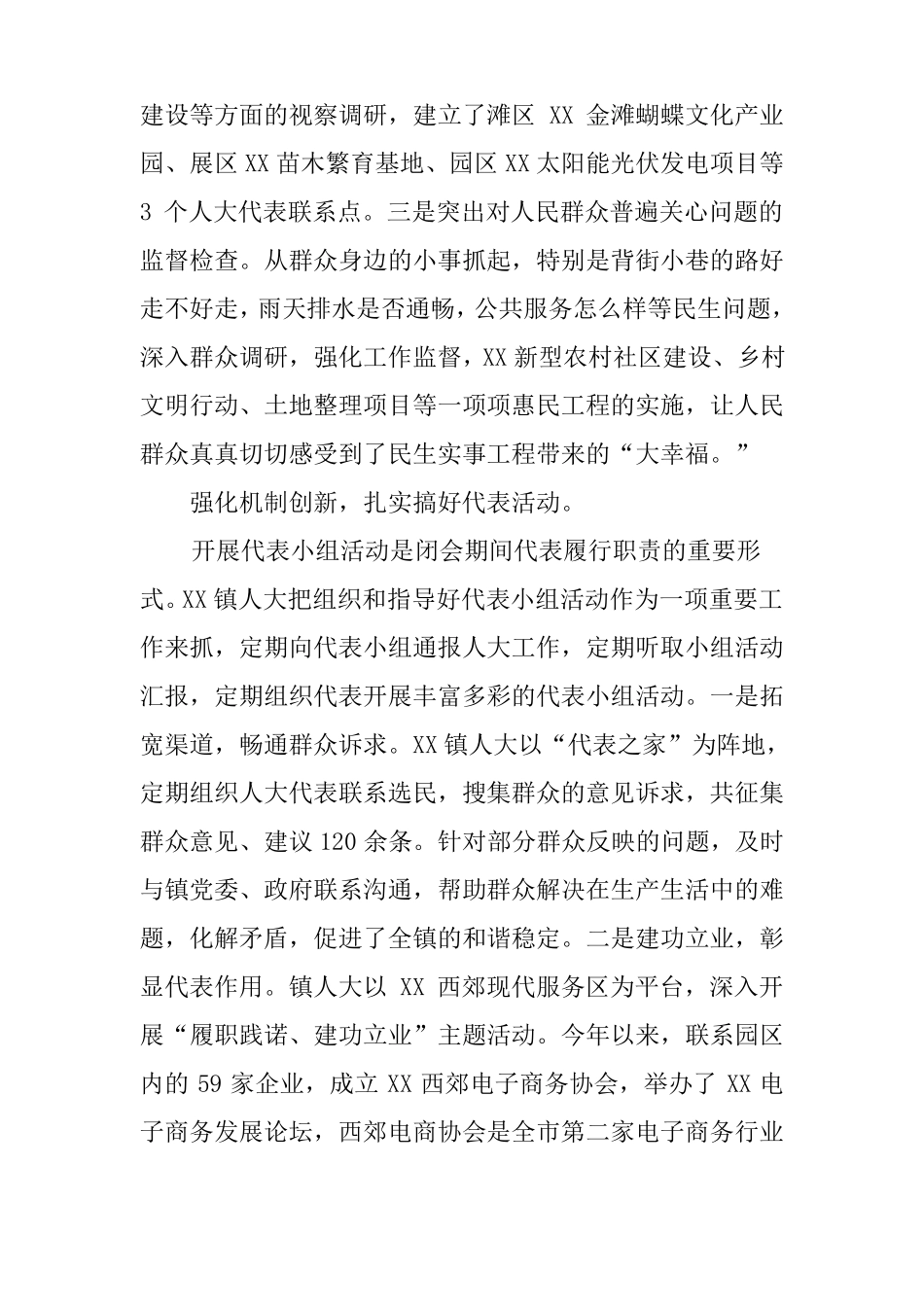 建设等方面的视察调研，建立了滩区 XX 金滩蝴蝶文化产业园、展区 XX 苗木繁育基地、园区 XX 太阳能光伏发电项目等 3 个人大代表联系点。三是突出对人民群众普遍关心问题的监督检查。从群众身边的小事抓起，特别是背街小巷的路好走不好走，雨天排水是否通畅，公共服务怎么样等民生问题，深入群众调研，强化工作监督，XX 新型农村社区建设、乡村文明行动、土地整理项目等一项项惠民工程的实施，让人民群众真真切切感受到了民生实事工程带来的“大幸福。”

强化机制创新，扎实搞好代表活动。

开展代表小组活动是闭会期间代表履行职责的重要形式。XX 镇人大把组织和指导好代表小组活动作为一项重要工作来抓，定期向代表小组通报人大工作，定期听取小组活动汇报，定期组织代表开展丰富多彩的代表小组活动。一是拓宽渠道，畅通群众诉求。XX 镇人大以“代表之家”为阵地，定期组织人大代表联系选民，搜集群众的意见诉求，共征集群众意见、建议 120 余条。针对部分群众反映的问题，及时与镇党委、政府联系沟通，帮助群众解决在生产生活中的难题，化解矛盾，促进了全镇的和谐稳定。二是建功立业，彰显代表作用。镇人大以 XX 西郊现代服务区为平台，深入开展“履职践诺、建功立业”主题活动。今年以来，联系园区内的 59 家企业，成立 XX 西郊电子商务协会，举办了 XX 电子商务发展论坛，西郊电商协会是全市第二家电子商务行业